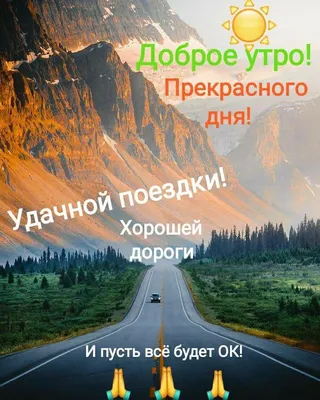 Доброе утро!
Прекрасного дня!

Удачной поездки!

Хорошей дороги

И пусть всё будет ОК!